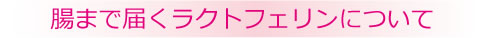 腸まで届くラクトフェリンについて